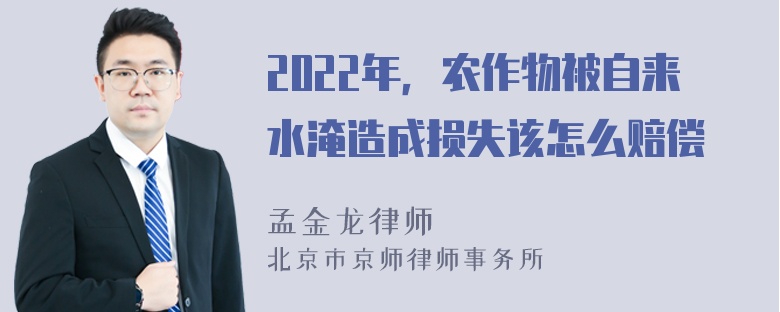 2022年，农作物被自来水淹造成损失该怎么赔偿

孟金龙律师
北京市京师律师事务所